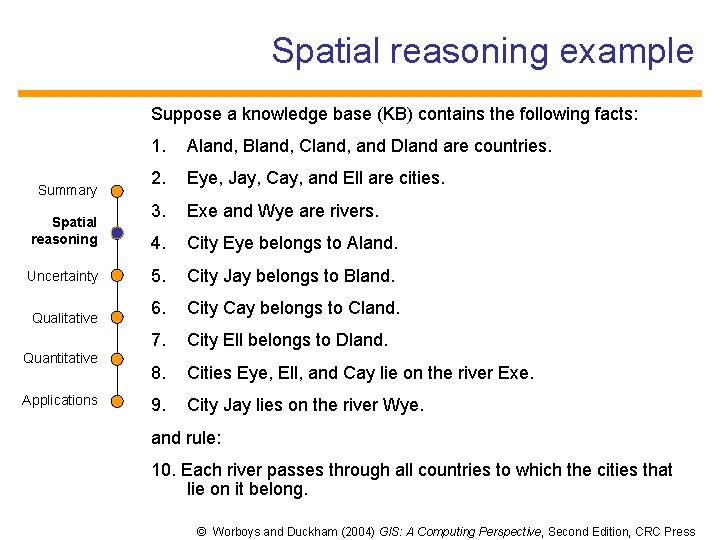 Spatial reasoning example

Summary

Spatial reasoning

Uncertainty

Qualitative

Quantitative

Applications

Suppose a knowledge base (KB) contains the following facts:

1. Aland, Bland, Cland, and Dland are countries.

2. Eye, Jay, Cay, and Ell are cities.

3. Exe and Wye are rivers.

4. City Eye belongs to Aland.

5. City Jay belongs to Bland.

6. City Cay belongs to Cland.

7. City Ell belongs to Dland.

8. Cities Eye, Ell, and Cay lie on the river Exe.

9. City Jay lies on the river Wye.

and rule:

10. Each river passes through all countries to which the cities that lie on it belong.

© Worboys and Duckham (2004) GIS: A Computing Perspective, Second Edition, CRC Press